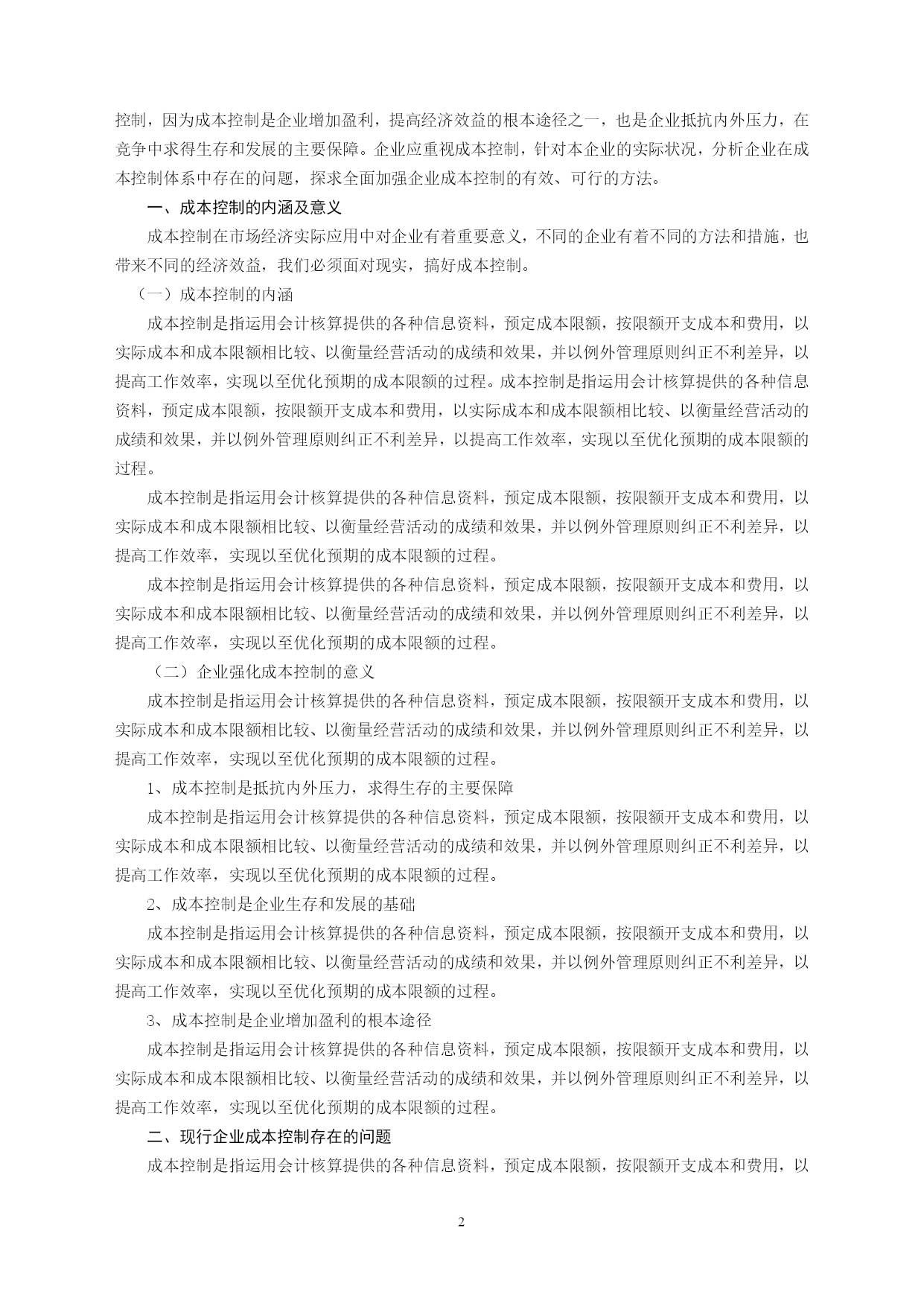 控制，因为成本控制是企业增加盈利，提高经济效益的根本途径之一，也是企业抵抗内外压力，在竞争中求得生存和发展的主要保障。企业应重视成本控制，针对本企业的实际状况，分析企业在成本控制体系中存在的问题，探求全面加强企业成本控制的有效、可行的方法。

一、成本控制的内涵及意义

成本控制在市场经济实际应用中对企业有着重要意义，不同的企业有着不同的方法和措施，也带来不同的经济效益，我们必须面对现实，搞好成本控制。

（一）成本控制的内涵

成本控制是指运用会计核算提供的各种信息资料，预定成本限额，按限额开支成本和费用，以实际成本和成本限额相比较、以衡量经营活动的成绩和效果，并以例外管理原则纠正不利差异，以提高工作效率，实现以至优化预期的成本限额的过程。成本控制是指运用会计核算提供的各种信息资料，预定成本限额，按限额开支成本和费用，以实际成本和成本限额相比较、以衡量经营活动的成绩和效果，并以例外管理原则纠正不利差异，以提高工作效率，实现以至优化预期的成本限额的过程。

成本控制是指运用会计核算提供的各种信息资料，预定成本限额，按限额开支成本和费用，以实际成本和成本限额相比较、以衡量经营活动的成绩和效果，并以例外管理原则纠正不利差异，以提高工作效率，实现以至优化预期的成本限额的过程。

成本控制是指运用会计核算提供的各种信息资料，预定成本限额，按限额开支成本和费用，以实际成本和成本限额相比较、以衡量经营活动的成绩和效果，并以例外管理原则纠正不利差异，以提高工作效率，实现以至优化预期的成本限额的过程。

（二）企业强化成本控制的意义

成本控制是指运用会计核算提供的各种信息资料，预定成本限额，按限额开支成本和费用，以实际成本和成本限额相比较、以衡量经营活动的成绩和效果，并以例外管理原则纠正不利差异，以提高工作效率，实现以至优化预期的成本限额的过程。

1、成本控制是抵抗内外压力，求得生存的主要保障

成本控制是指运用会计核算提供的各种信息资料，预定成本限额，按限额开支成本和费用，以实际成本和成本限额相比较、以衡量经营活动的成绩和效果，并以例外管理原则纠正不利差异，以提高工作效率，实现以至优化预期的成本限额的过程。

2、成本控制是企业生存和发展的基础

成本控制是指运用会计核算提供的各种信息资料，预定成本限额，按限额开支成本和费用，以实际成本和成本限额相比较、以衡量经营活动的成绩和效果，并以例外管理原则纠正不利差异，以提高工作效率，实现以至优化预期的成本限额的过程。

3、成本控制是企业增加盈利的根本途径

成本控制是指运用会计核算提供的各种信息资料，预定成本限额，按限额开支成本和费用，以实际成本和成本限额相比较、以衡量经营活动的成绩和效果，并以例外管理原则纠正不利差异，以提高工作效率，实现以至优化预期的成本限额的过程。

二、现行企业成本控制存在的问题

成本控制是指运用会计核算提供的各种信息资料，预定成本限额，按限额开支成本和费用，以

2